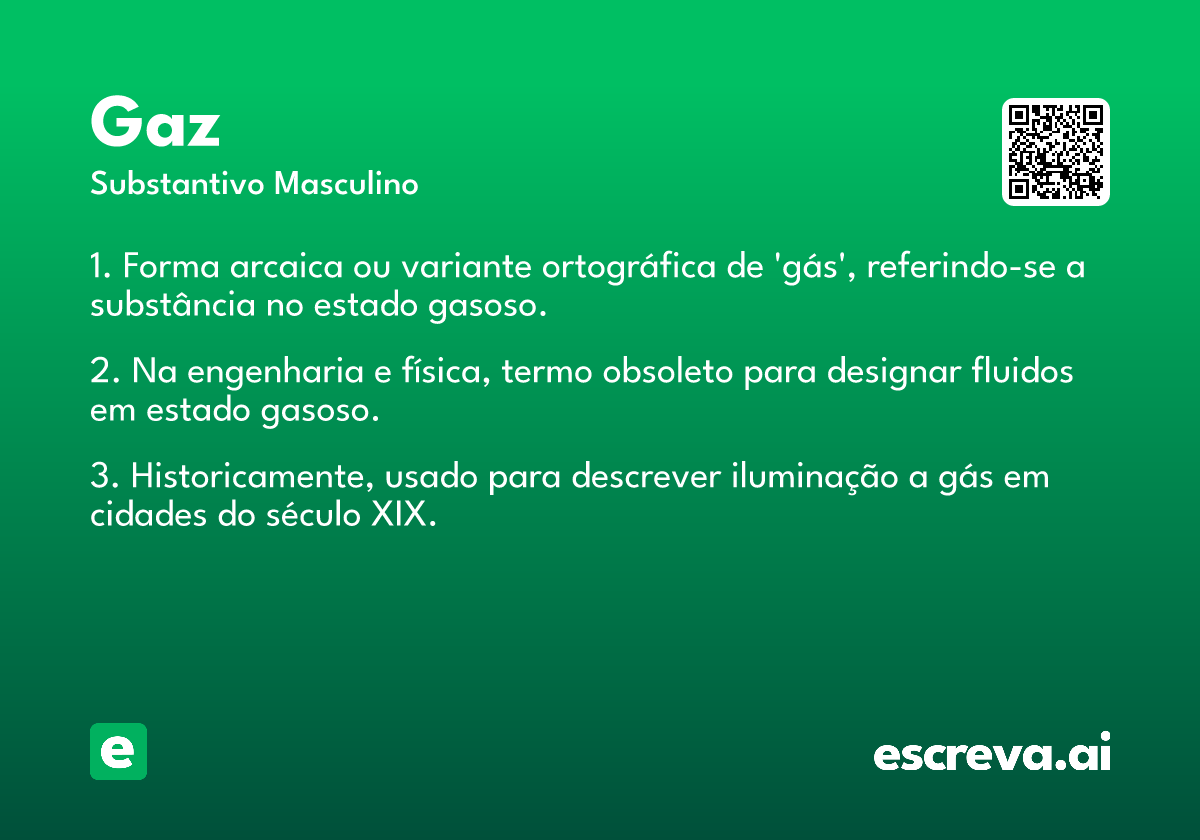 Gaz

Substantivo Masculino

1. Forma arcaica ou variante ortográfica de 'gás', referindo-se a substância no estado gasoso.

2. Na engenharia e física, termo obsoleto para designar fluidos em estado gasoso.

3. Historicamente, usado para descrever iluminação a gás em cidades do século XIX.

e

escreva.ai